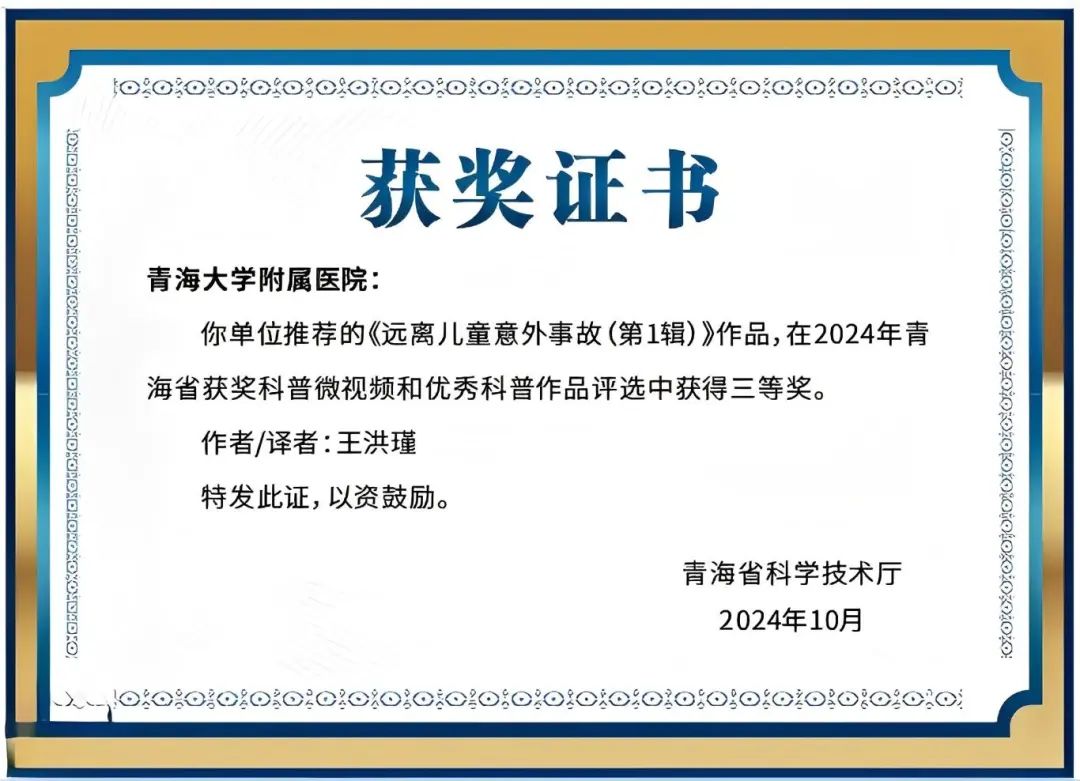 获奖证书

青海大学附属医院：

你单位推荐的《远离儿童意外事故（第1辑）》作品，在2024年青海省获奖科普微视频和优秀科普作品评选中获得三等奖。

作者/译者：王洪瑾

特发此证，以资鼓励。

青海省科学技术厅
2024年10月